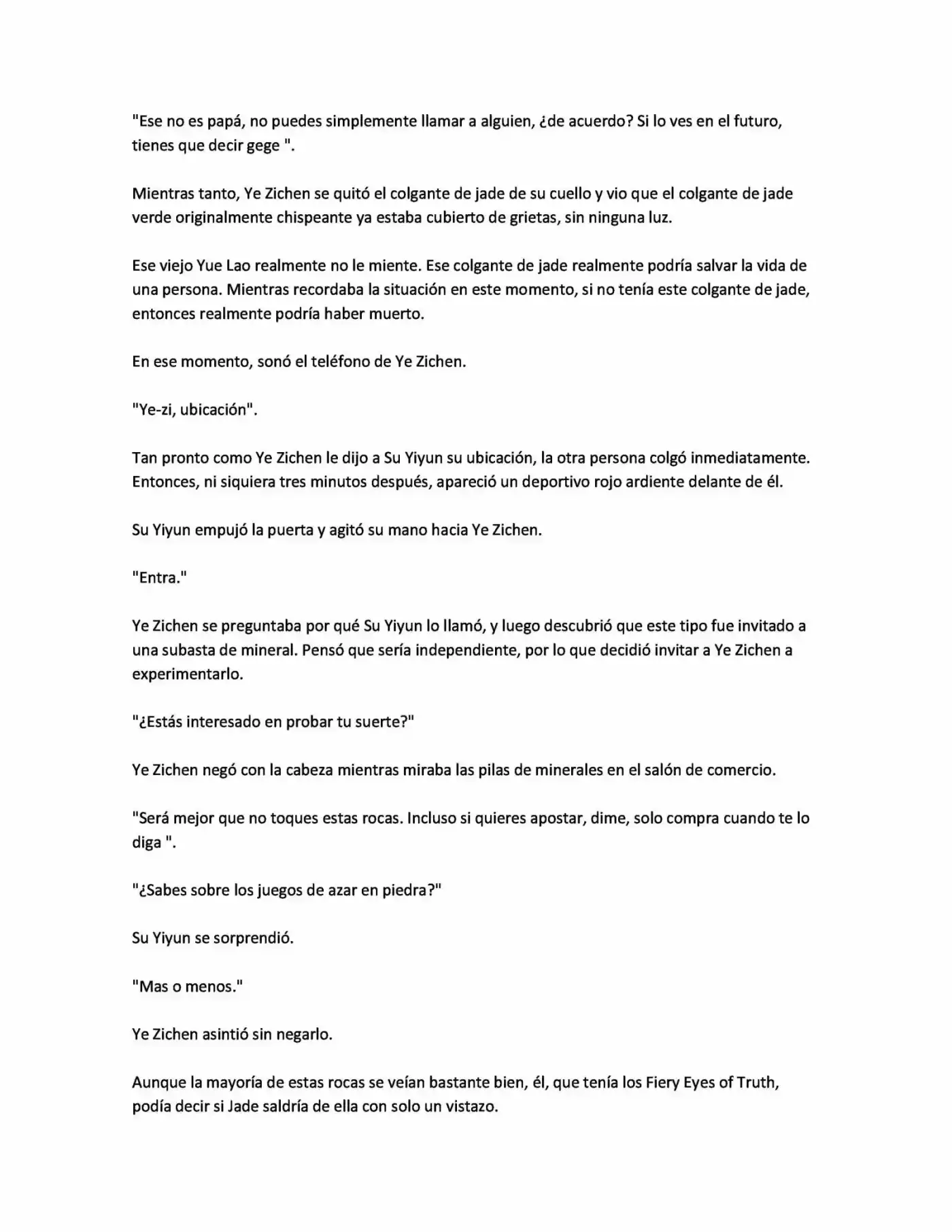 "Ese no es papá, no puedes simplemente llamar a alguien, ¿de acuerdo? Si lo ves en el futuro, tienes que decir gege ".

Mientras tanto, Ye Zichen se quitó el colgante de jade de su cuello y vio que el colgante de jade verde originalmente chispeante ya estaba cubierto de grietas, sin ninguna luz.

Ese viejo Yue Lao realmente no le miente. Ese colgante de jade realmente podría salvar la vida de una persona. Mientras recordaba la situación en este momento, si no tenía este colgante de jade, entonces realmente podría haber muerto.

En ese momento, sonó el teléfono de Ye Zichen.

"Ye-zi, ubicación".

Tan pronto como Ye Zichen le dijo a Su Yiyun su ubicación, la otra persona colgó inmediatamente. Entonces, ni siquiera tres minutos después, apareció un deportivo rojo ardiente delante de él.

Su Yiyun empujó la puerta y agitó su mano hacia Ye Zichen.

"Entra."

Ye Zichen se preguntaba por qué Su Yiyun lo llamó, y luego descubrió que este tipo fue invitado a una subasta de mineral. Pensó que sería independiente, por lo que decidió invitar a Ye Zichen a experimentarlo.

"¿Estás interesado en probar tu suerte?"

Ye Zichen negó con la cabeza mientras miraba las pilas de minerales en el salón de comercio.

"Será mejor que no toques estas rocas. Incluso si quieres apostar, dime, solo compra cuando te lo diga ".

"¿Sabes sobre los juegos de azar en piedra?"

Su Yiyun se sorprendió.

"Mas o menos."

Ye Zichen asintió sin negarlo.

Aunque la mayoría de estas rocas se veían bastante bien, él, que tenía los Fiery Eyes of Truth, podía decir si Jade saldría de ella con solo un vistazo.